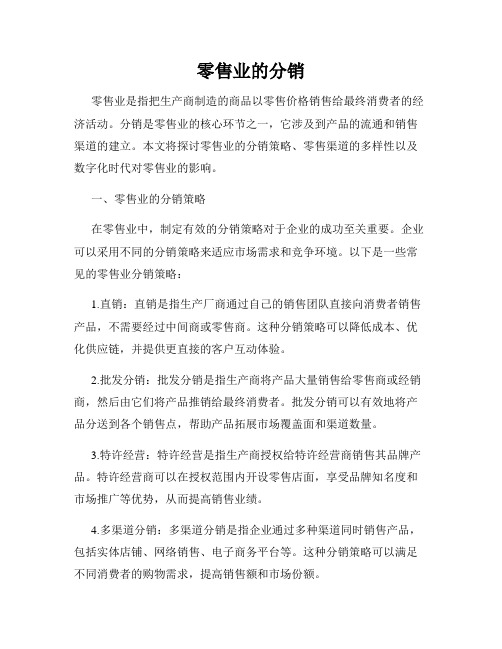 零售业的分销

零售业是指把生产商制造的商品以零售价格销售给最终消费者的经济活动。分销是零售业的核心环节之一，它涉及到产品的流通和销售渠道的建立。本文将探讨零售业的分销策略、零售渠道的多样性以及数字化时代对零售业的影响。

一、零售业的分销策略

在零售业中，制定有效的分销策略对于企业的成功至关重要。企业可以采用不同的分销策略来适应市场需求和竞争环境。以下是一些常见的零售业分销策略：

1.直销：直销是指生产厂商通过自己的销售团队直接向消费者销售产品，不需要经过中间商或零售商。这种分销策略可以降低成本、优化供应链，并提供更直接的客户互动体验。

2.批发分销：批发分销是指生产商将产品大量销售给零售商或经销商，然后由它们将产品推销给最终消费者。批发分销可以有效地将产品分送到各个销售点，帮助产品拓展市场覆盖面和渠道数量。

3.特许经营：特许经营是指生产商授权给特许经营商销售其品牌产品。特许经营商可以在授权范围内开设零售店面，享受品牌知名度和市场推广等优势，从而提高销售业绩。

4.多渠道分销：多渠道分销是指企业通过多种渠道同时销售产品，包括实体店铺、网络销售、电子商务平台等。这种分销策略可以满足不同消费者的购物需求，提高销售额和市场份额。